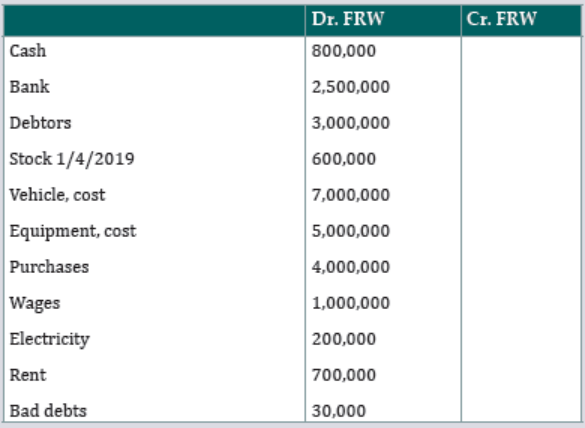 | | Dr. FRW | Cr. FRW |
|---|---|---|
| Cash | 800,000 | |
| Bank | 2,500,000 | |
| Debtors | 3,000,000 | |
| Stock 1/4/2019 | 600,000 | |
| Vehicle, cost | 7,000,000 | |
| Equipment, cost | 5,000,000 | |
| Purchases | 4,000,000 | |
| Wages | 1,000,000 | |
| Electricity | 200,000 | |
| Rent | 700,000 | |
| Bad debts | 30,000 | |